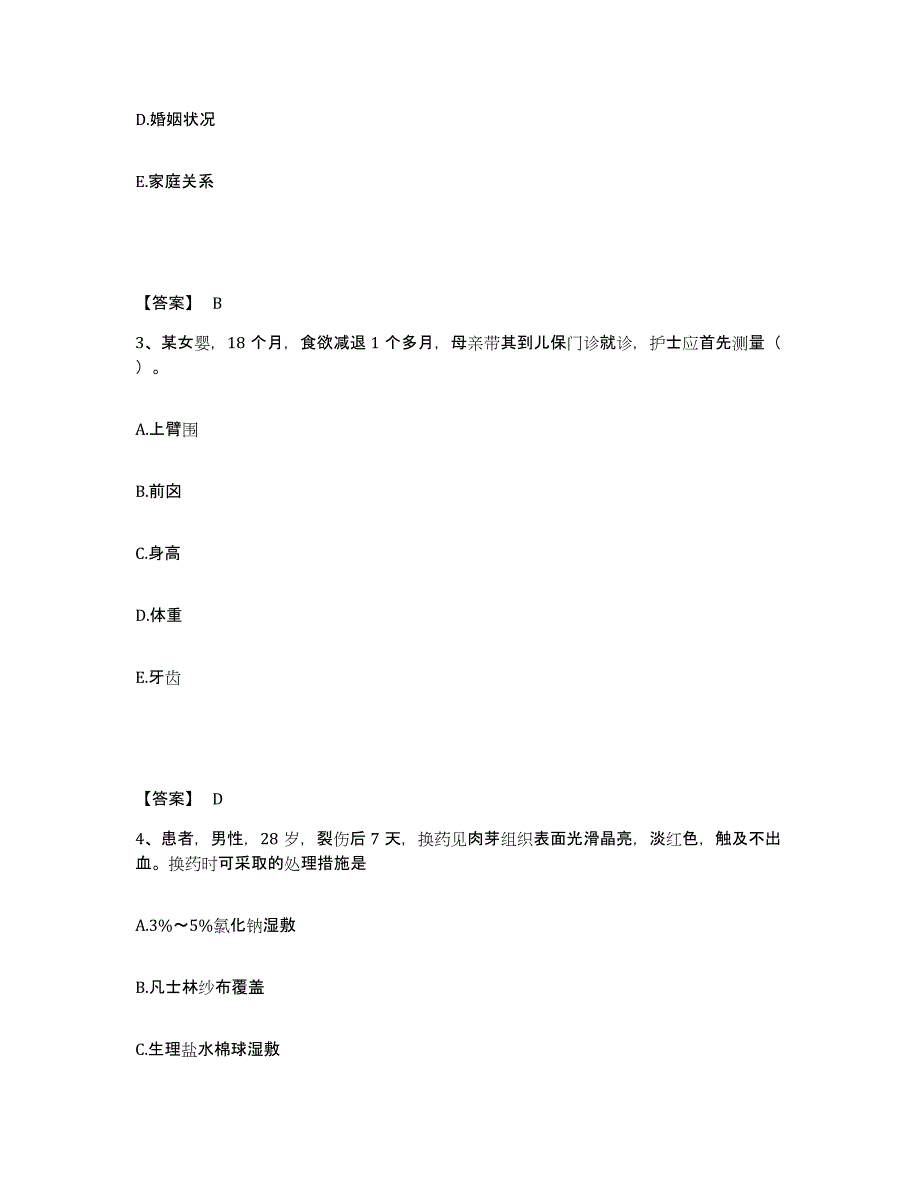 D.婚姻状况

E.家庭关系

【答案】 B

3、某女婴，18 个月，食欲减退 1 个多月，母亲带其到儿保门诊就诊，护士应首先测量（ ）。

A.上臂围

B.前囟

C.身高

D.体重

E.牙齿

【答案】 D

4、患者，男性，28 岁，裂伤后 7 天，换药见肉芽组织表面光滑晶亮，淡红色，触及不出血。换药时可采取的处理措施是

A.3%～5%氯化钠湿敷

B.凡士林纱布覆盖

C.生理盐水棉球湿敷